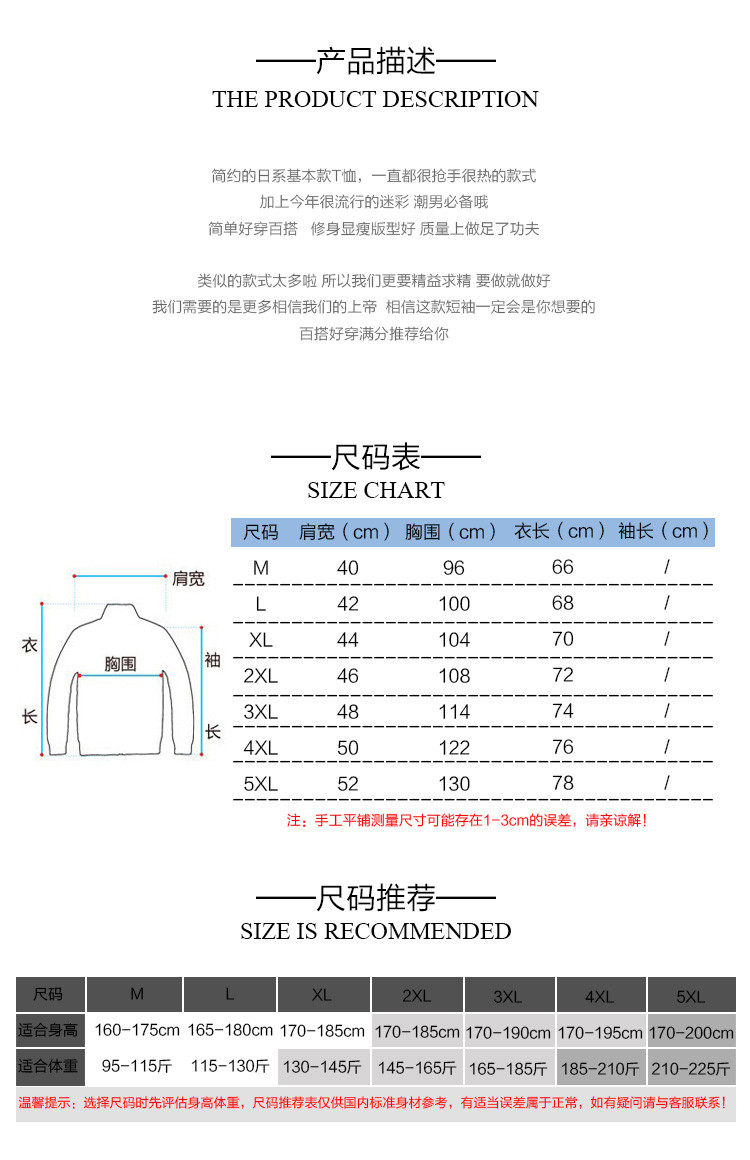 ——产品描述——
THE PRODUCT DESCRIPTION

简约的日系基本款T恤，一直都很抢手很热的款式
加上今年很流行的迷彩 潮男必备哦
简单好穿百搭 修身显瘦版型好 质量上做足了功夫

类似的款式太多啦 所以我们更要精益求精 要做就做好
我们需要的是更多相信我们的上帝 相信这款短袖一定会是你想要的
百搭好穿满分推荐给你

——尺码表——
SIZE CHART

肩宽
衣长
胸围
袖长

| 尺码 | 肩宽（cm） | 胸围（cm） | 衣长（cm） | 袖长（cm） |
|---|---|---|---|---|
| M | 40 | 96 | 66 | / |
| L | 42 | 100 | 68 | / |
| XL | 44 | 104 | 70 | / |
| 2XL | 46 | 108 | 72 | / |
| 3XL | 48 | 114 | 74 | / |
| 4XL | 50 | 122 | 76 | / |
| 5XL | 52 | 130 | 78 | / |

注：手工平铺测量尺寸可能存在1-3cm的误差，请亲谅解！

——尺码推荐——
SIZE IS RECOMMENDED

| 尺码 | M | L | XL | 2XL | 3XL | 4XL | 5XL |
|---|---|---|---|---|---|---|---|
| 适合身高 | 160-175cm | 165-180cm | 170-185cm | 170-185cm | 170-190cm | 170-195cm | 170-200cm |
| 适合体重 | 95-115斤 | 115-130斤 | 130-145斤 | 145-165斤 | 165-185斤 | 185-210斤 | 210-225斤 |

温馨提示：选择尺码时先评估身高体重，尺码推荐表仅供国内标准身材参考，有适当误差属于正常，如有疑问请与客服联系！